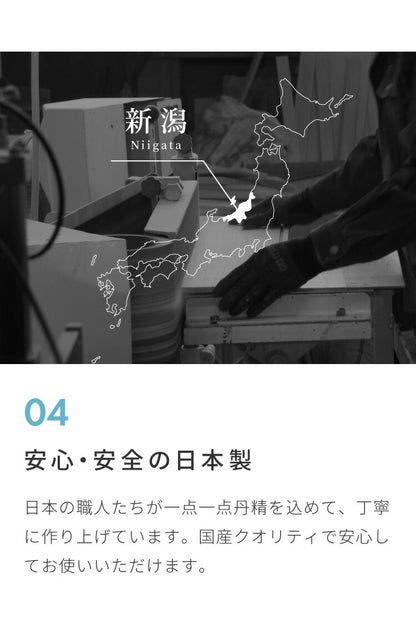 新潟
Niigata

04

安心・安全の日本製

日本の職人たちが一点一点丹精を込めて、丁寧に作り上げています。国産クオリティで安心してお使いいただけます。